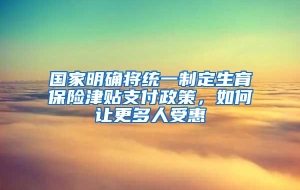 国家明确将统一制定生育保险津贴支付政策，如何让更多人受惠